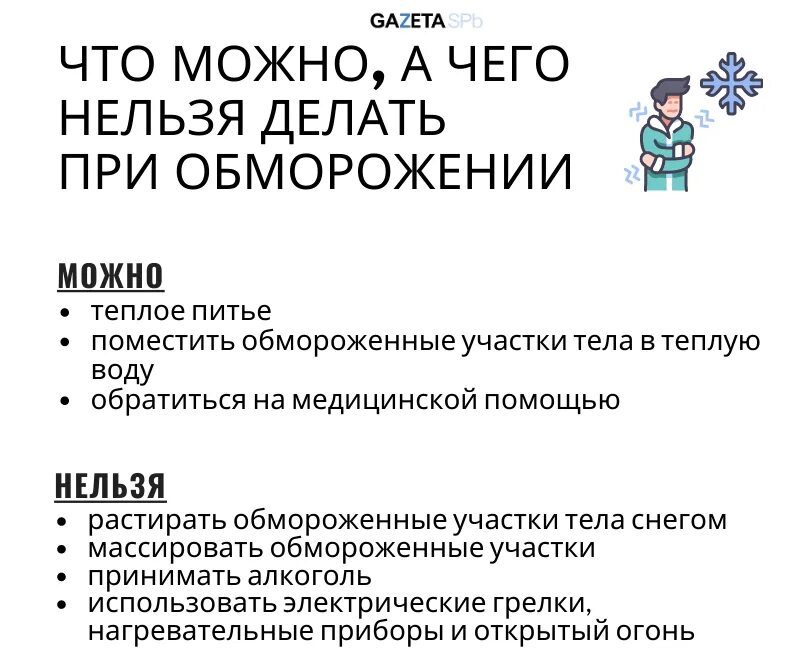 GAZETA SPb

ЧТО МОЖНО, А ЧЕГО НЕЛЬЗЯ ДЕЛАТЬ ПРИ ОБМОРОЖЕНИИ

МОЖНО
• теплое питье
• поместить обмороженные участки тела в теплую воду
• обратиться на медицинской помощью

НЕЛЬЗЯ
• растирать обмороженные участки тела снегом
• массировать обмороженные участки
• принимать алкоголь
• использовать электрические грелки, нагревательные приборы и открытый огонь